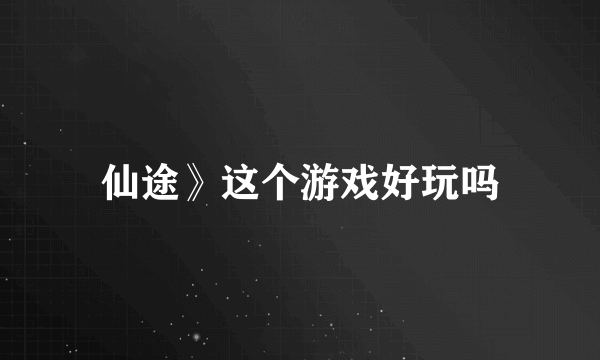 仙途》这个游戏好玩吗